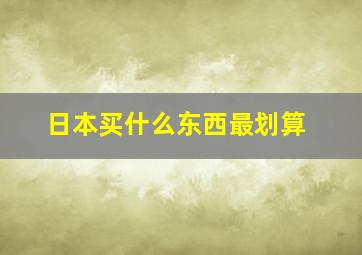 日本买什么东西最划算